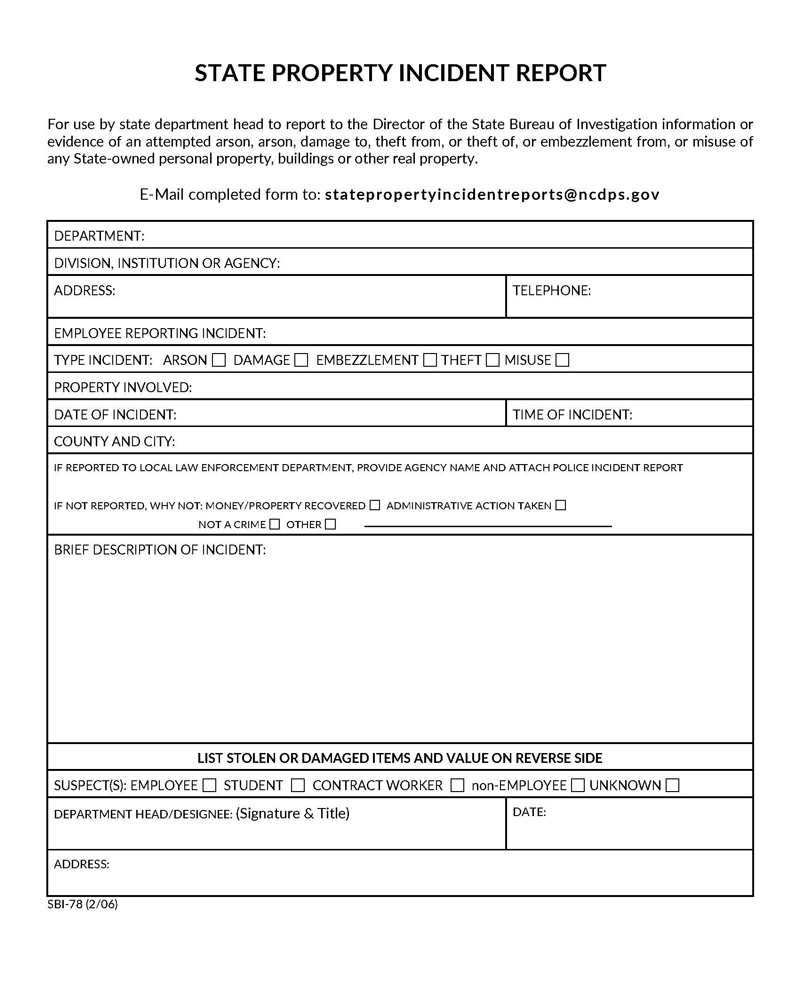 STATE PROPERTY INCIDENT REPORT

For use by state department head to report to the Director of the State Bureau of Investigation information or evidence of an attempted arson, arson, damage to, theft from, or theft of, or embezzlement from, or misuse of any State-owned personal property, buildings or other real property.

E-Mail completed form to: statepropertyincidentreports@ncdps.gov

DEPARTMENT:

DIVISION, INSTITUTION OR AGENCY:

ADDRESS:

TELEPHONE:

EMPLOYEE REPORTING INCIDENT:

TYPE INCIDENT: ARSON ☐ DAMAGE ☐ EMBEZZLEMENT ☐ THEFT ☐ MISUSE ☐

PROPERTY INVOLVED:

DATE OF INCIDENT:

TIME OF INCIDENT:

COUNTY AND CITY:

IF REPORTED TO LOCAL LAW ENFORCEMENT DEPARTMENT, PROVIDE AGENCY NAME AND ATTACH POLICE INCIDENT REPORT

IF NOT REPORTED, WHY NOT: MONEY/PROPERTY RECOVERED ☐ ADMINISTRATIVE ACTION TAKEN ☐
NOT A CRIME ☐ OTHER ☐

BRIEF DESCRIPTION OF INCIDENT:

LIST STOLEN OR DAMAGED ITEMS AND VALUE ON REVERSE SIDE

SUSPECT(S): EMPLOYEE ☐ STUDENT ☐ CONTRACT WORKER ☐ non-EMPLOYEE ☐ UNKNOWN ☐

DEPARTMENT HEAD/DESIGNEE: (Signature & Title)

DATE:

ADDRESS:

SBI-78 (2/06)